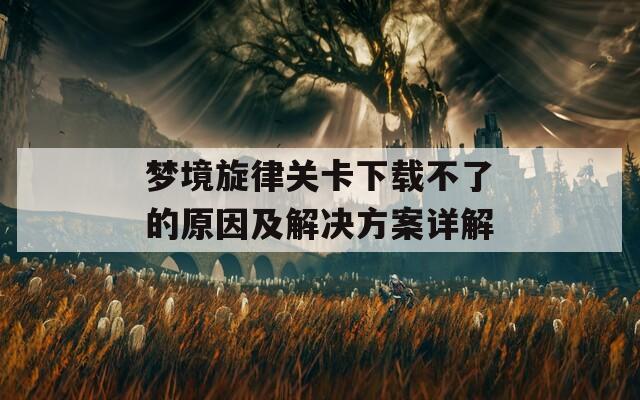 梦境旋律关卡下载不了的原因及解决方案详解